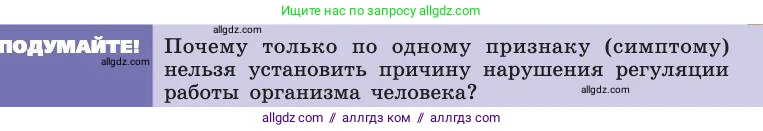 Ищите нас по запросу allgdz.com

allgdz.com

ПОДУМАЙТЕ!

allgdz.com

Почему только по одному признаку (симптому) нельзя установить причину нарушения регуляции работы организма человека?

allgdz.com

allgdz com // аллгдз ком // аллгдз com